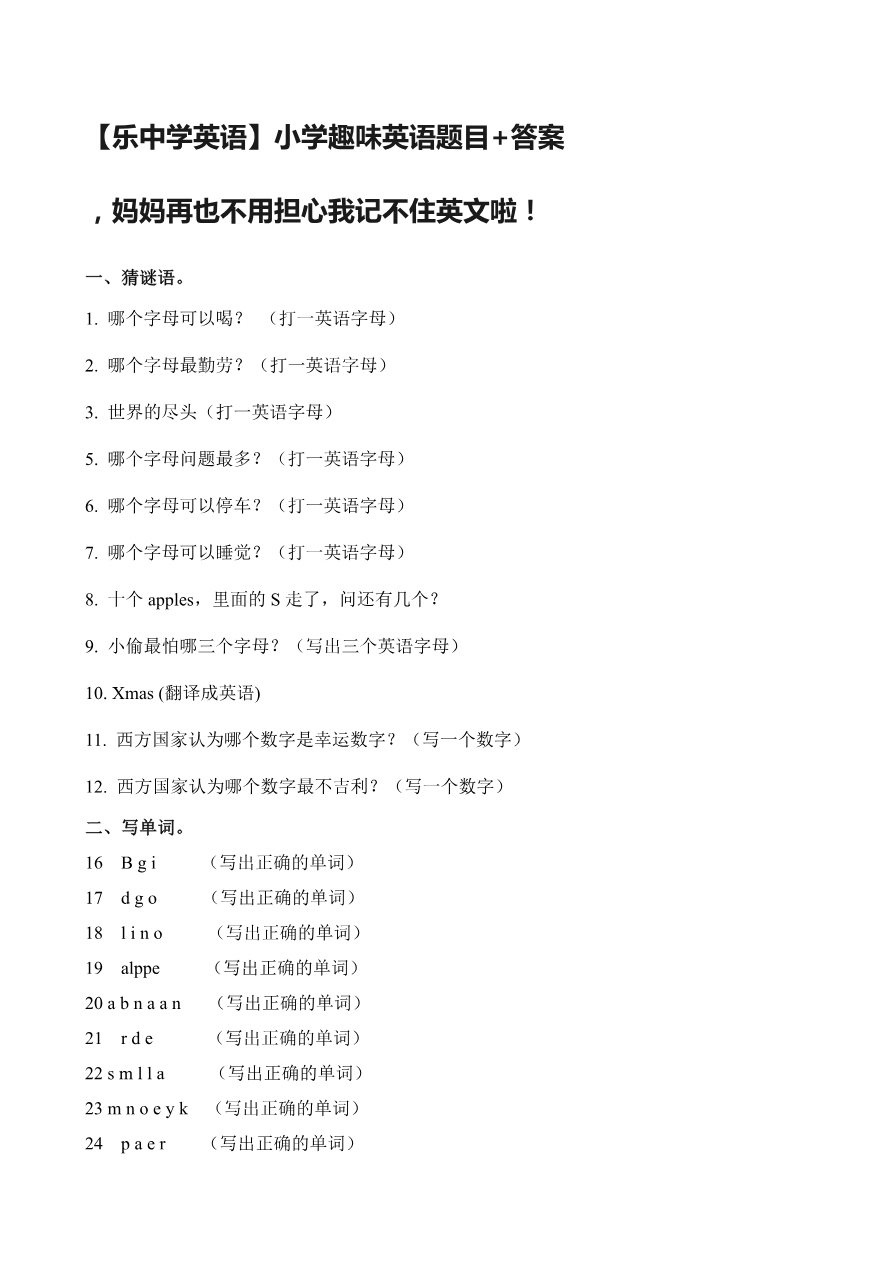 【乐中学英语】小学趣味英语题目+答案

，妈妈再也不用担心我记不住英文啦！

一、猜谜语。

1. 哪个字母可以喝？ （打一英语字母）

2. 哪个字母最勤劳？（打一英语字母）

3. 世界的尽头（打一英语字母）

5. 哪个字母问题最多？（打一英语字母）

6. 哪个字母可以停车？（打一英语字母）

7. 哪个字母可以睡觉？（打一英语字母）

8. 十个 apples，里面的 S 走了，问还有几个？

9. 小偷最怕哪三个字母？（写出三个英语字母）

10. Xmas (翻译成英语)

11. 西方国家认为哪个数字是幸运数字？（写一个数字）

12. 西方国家认为哪个数字最不吉利？（写一个数字）

二、写单词。

16 B g i （写出正确的单词）

17 d g o （写出正确的单词）

18 l i n o （写出正确的单词）

19 alppe （写出正确的单词）

20 a b n a a n （写出正确的单词）

21 r d e （写出正确的单词）

22 s m l l a （写出正确的单词）

23 m n o e y k （写出正确的单词）

24 p a e r （写出正确的单词）